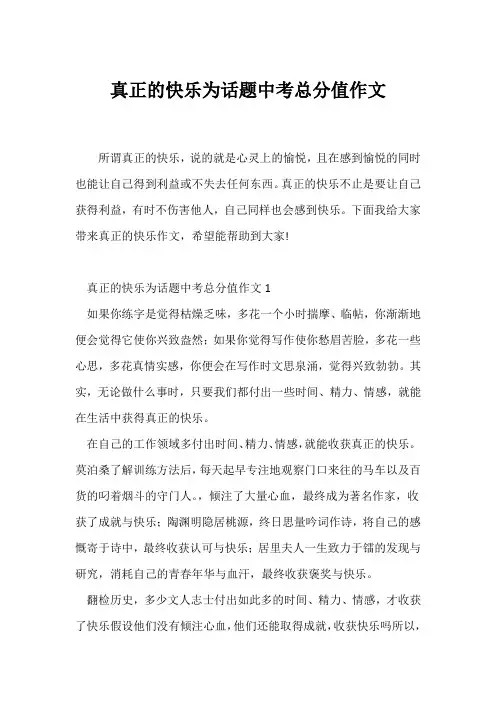 真正的快乐为话题中考总分值作文

所谓真正的快乐，说的就是心灵上的愉悦，且在感到愉悦的同时也能让自己得到利益或不失去任何东西。真正的快乐不止是要让自己获得利益，有时不伤害他人，自己同样也会感到快乐。下面我给大家带来真正的快乐作文，希望能帮助到大家!

真正的快乐为话题中考总分值作文 1

如果你练字是觉得枯燥乏味，多花一个小时揣摩、临帖，你渐渐地便会觉得它使你兴致盎然；如果你觉得写作使你愁眉苦脸，多花一些心思，多花真情实感，你便会在写作时文思泉涌，觉得兴致勃勃。其实，无论做什么事时，只要我们都付出一些时间、精力、情感，就能在生活中获得真正的快乐。

在自己的工作领域多付出时间、精力、情感，就能收获真正的快乐。莫泊桑了解训练方法后，每天起早专注地观察门口来往的马车以及百货的叼着烟斗的守门人。，倾注了大量心血，最终成为著名作家，收获了成就与快乐；陶渊明隐居桃源，终日思量吟词作诗，将自己的感慨寄于诗中，最终收获认可与快乐；居里夫人一生致力于镭的发现与研究，消耗自己的青春年华与血汗，最终收获褒奖与快乐。

翻检历史，多少文人志士付出如此多的时间、精力、情感，才收获了快乐假设他们没有倾注心血，他们还能取得成就，收获快乐吗所以，